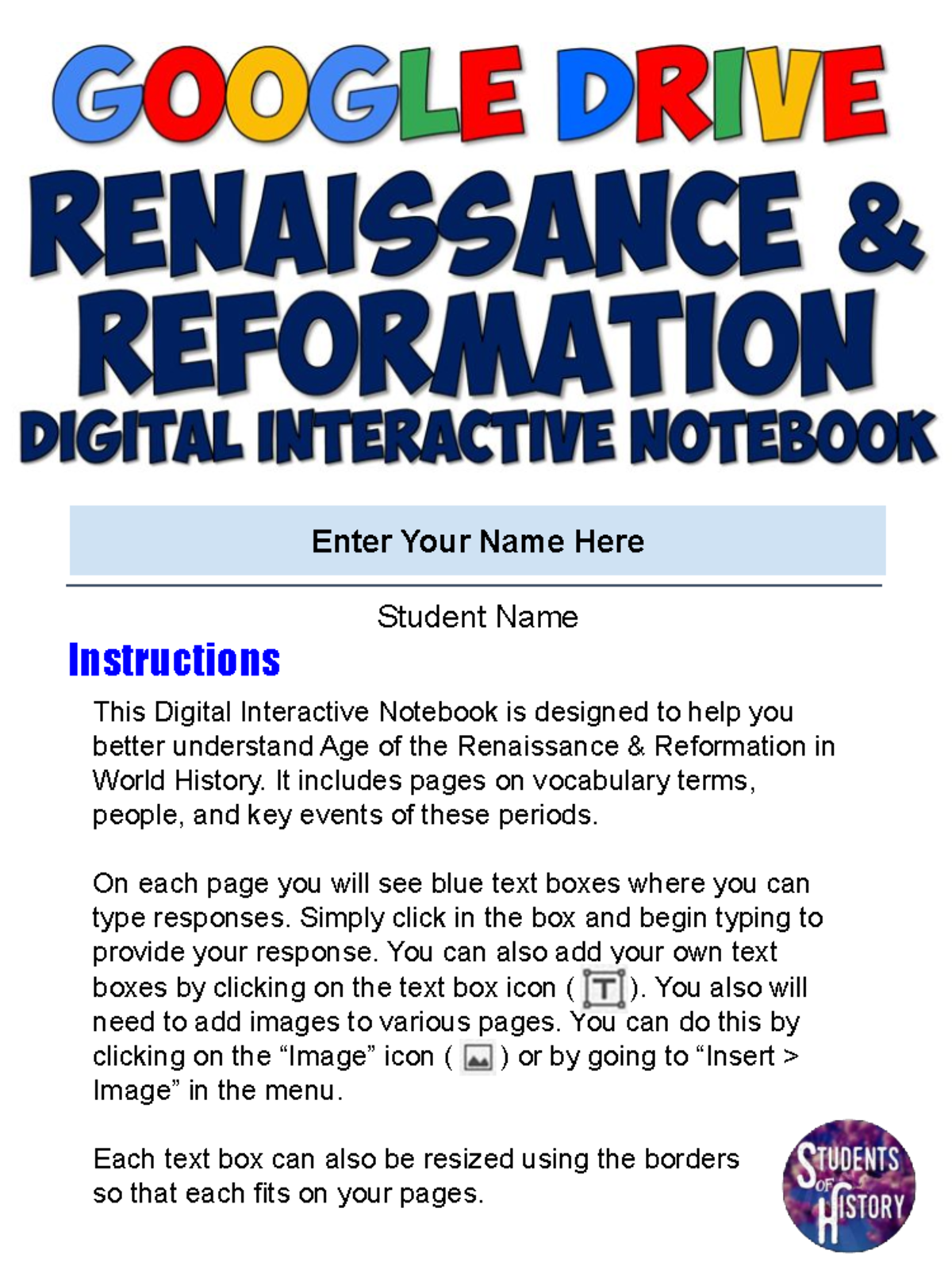 GOOGLE DRIVE

RENAISSANCE & REFORMATION

DIGITAL INTERACTIVE NOTEBOOK

Enter Your Name Here

Student Name

Instructions

This Digital Interactive Notebook is designed to help you better understand Age of the Renaissance & Reformation in World History. It includes pages on vocabulary terms, people, and key events of these periods.

On each page you will see blue text boxes where you can type responses. Simply click in the box and begin typing to provide your response. You can also add your own text boxes by clicking on the text box icon ( T ). You also will need to add images to various pages. You can do this by clicking on the “Image” icon ( ) or by going to “Insert > Image” in the menu.

Each text box can also be resized using the borders so that each fits on your pages.

STUDENTS OF HISTORY